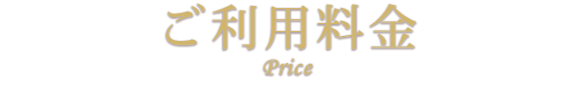 ご利用料金

Price